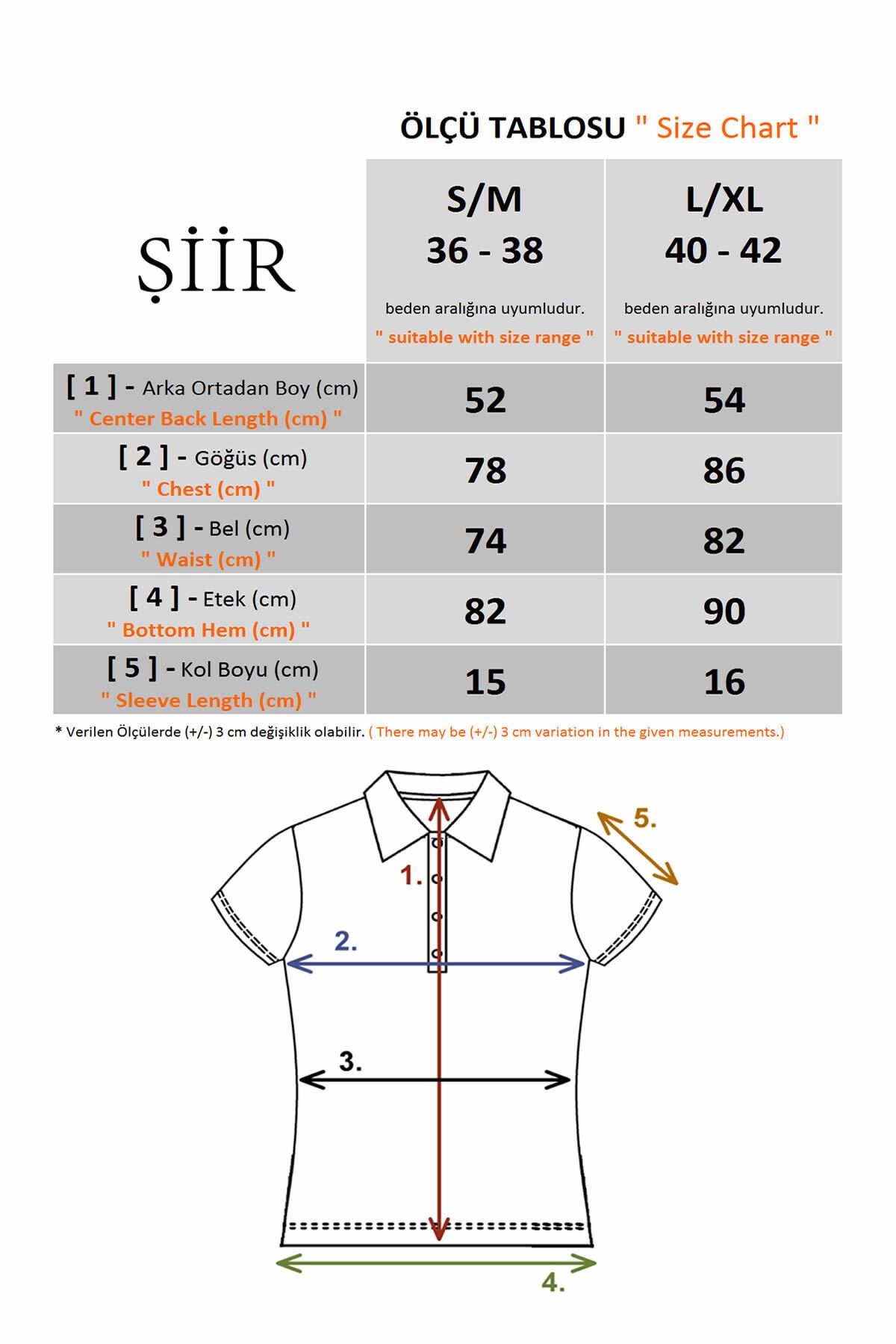 ÖLÇÜ TABLOSU " Size Chart "

| ŞİİR | S/M 36 - 38 beden aralığına uyumludur. " suitable with size range " | L/XL 40 - 42 beden aralığına uyumludur. " suitable with size range " |
|---|---|---|
| [ 1 ] - Arka Ortadan Boy (cm) " Center Back Length (cm) " | 52 | 54 |
| [ 2 ] - Göğüs (cm) " Chest (cm) " | 78 | 86 |
| [ 3 ] - Bel (cm) " Waist (cm) " | 74 | 82 |
| [ 4 ] - Etek (cm) " Bottom Hem (cm) " | 82 | 90 |
| [ 5 ] - Kol Boyu (cm) " Sleeve Length (cm) " | 15 | 16 |

* Verilen Ölçülerde (+/-) 3 cm değişiklik olabilir. ( There may be (+/-) 3 cm variation in the given measurements.)

5.
1.
2.
3.
4.